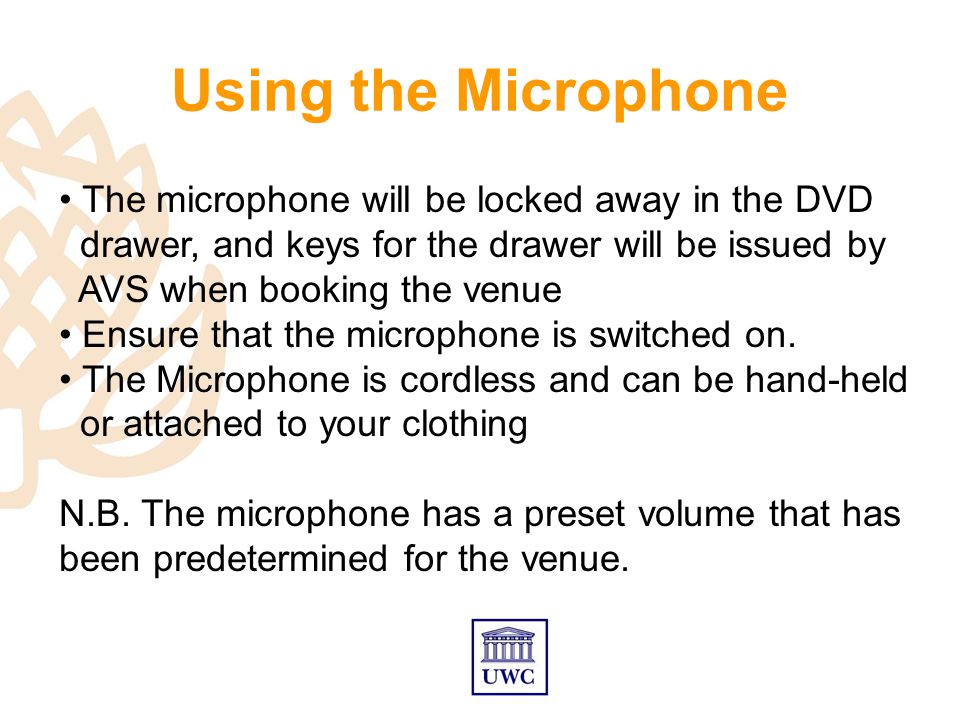 Using the Microphone

• The microphone will be locked away in the DVD drawer, and keys for the drawer will be issued by AVS when booking the venue
• Ensure that the microphone is switched on.
• The Microphone is cordless and can be hand-held or attached to your clothing

N.B. The microphone has a preset volume that has been predetermined for the venue.

UWC